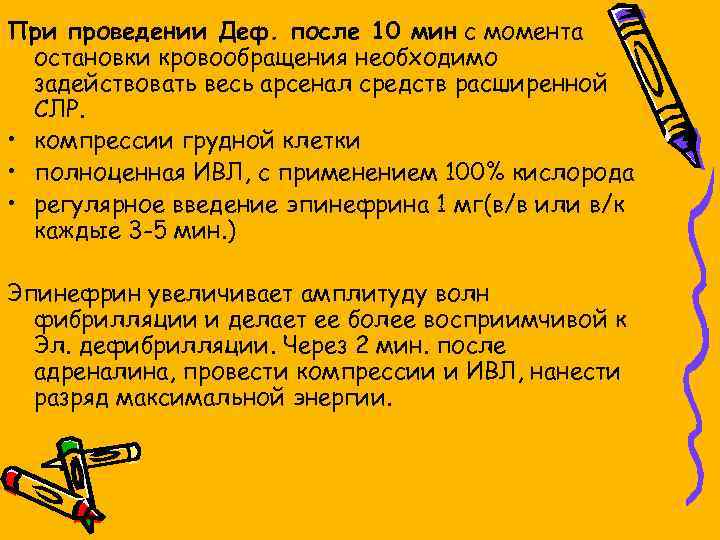 При проведении Деф. после 10 мин с момента остановки кровообращения необходимо задействовать весь арсенал средств расширенной СЛР.

• компрессии грудной клетки
• полноценная ИВЛ, с применением 100% кислорода
• регулярное введение эпинефрина 1 мг(в/в или в/к каждые 3-5 мин.)

Эпинефрин увеличивает амплитуду волн фибрилляции и делает ее более восприимчивой к Эл. дефибрилляции. Через 2 мин. после адреналина, провести компрессии и ИВЛ, нанести разряд максимальной энергии.